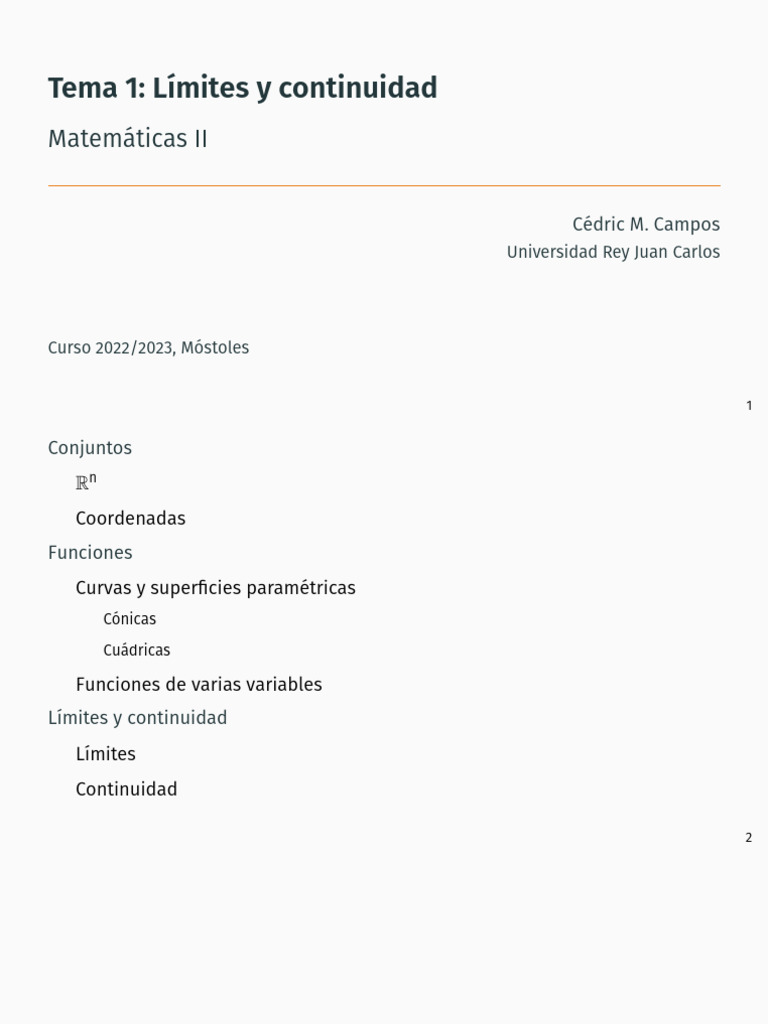 Tema 1: Límites y continuidad

Matemáticas II

Cédric M. Campos
Universidad Rey Juan Carlos

Curso 2022/2023, Móstoles

1

Conjuntos

$\mathbb{R}^n$

Coordenadas

Funciones

Curvas y superficies paramétricas

Cónicas

Cuádricas

Funciones de varias variables

Límites y continuidad

Límites

Continuidad

2